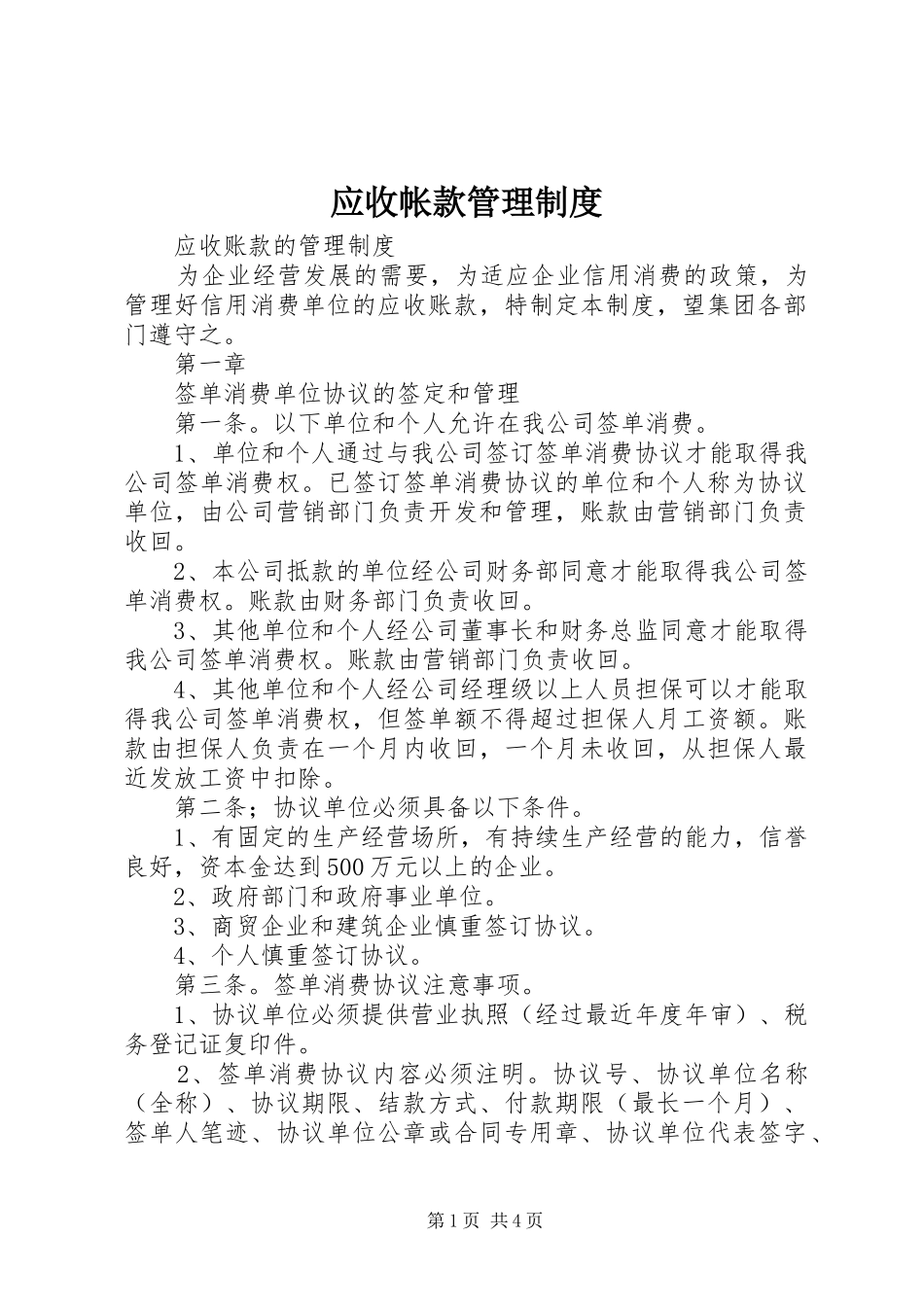 应收帐款管理制度

应收账款的管理制度

为企业经营发展的需要，为适应企业信用消费的政策，为管理好信用消费单位的应收账款，特制定本制度，望集团各部门遵守之。

第一章

签单消费单位协议的签定和管理

第一条。以下单位和个人允许在我公司签单消费。

1、单位和个人通过与我公司签订签单消费协议才能取得我公司签单消费权。已签订签单消费协议的单位和个人称为协议单位，由公司营销部门负责开发和管理，账款由营销部门负责收回。

2、本公司抵款的单位经公司财务部同意才能取得我公司签单消费权。账款由财务部门负责收回。

3、其他单位和个人经公司董事长和财务总监同意才能取得我公司签单消费权。账款由营销部门负责收回。

4、其他单位和个人经公司经理级以上人员担保可以才能取得我公司签单消费权，但签单额不得超过担保人月工资额。账款由担保人负责在一个月内收回，一个月未收回，从担保人最近发放工资中扣除。

第二条；协议单位必须具备以下条件。

1、有固定的生产经营场所，有持续生产经营的能力，信誉良好，资本金达到500万元以上的企业。

2、政府部门和政府事业单位。

3、商贸企业和建筑企业慎重签订协议。

4、个人慎重签订协议。

第三条。签单消费协议注意事项。

1、协议单位必须提供营业执照（经过最近年度年审）、税务登记证复印件。

2、签单消费协议内容必须注明。协议号、协议单位名称（全称）、协议期限、结款方式、付款期限（最长一个月）、签单人笔迹、协议单位公章或合同专用章、协议单位代表签字、

第1页 共4页